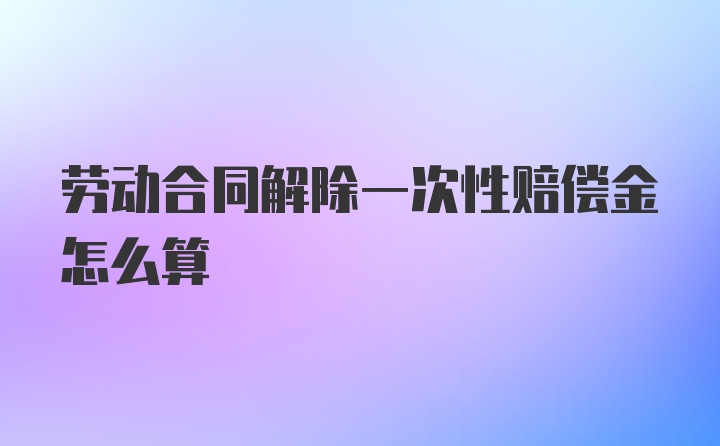 劳动合同解除一次性赔偿金怎么算